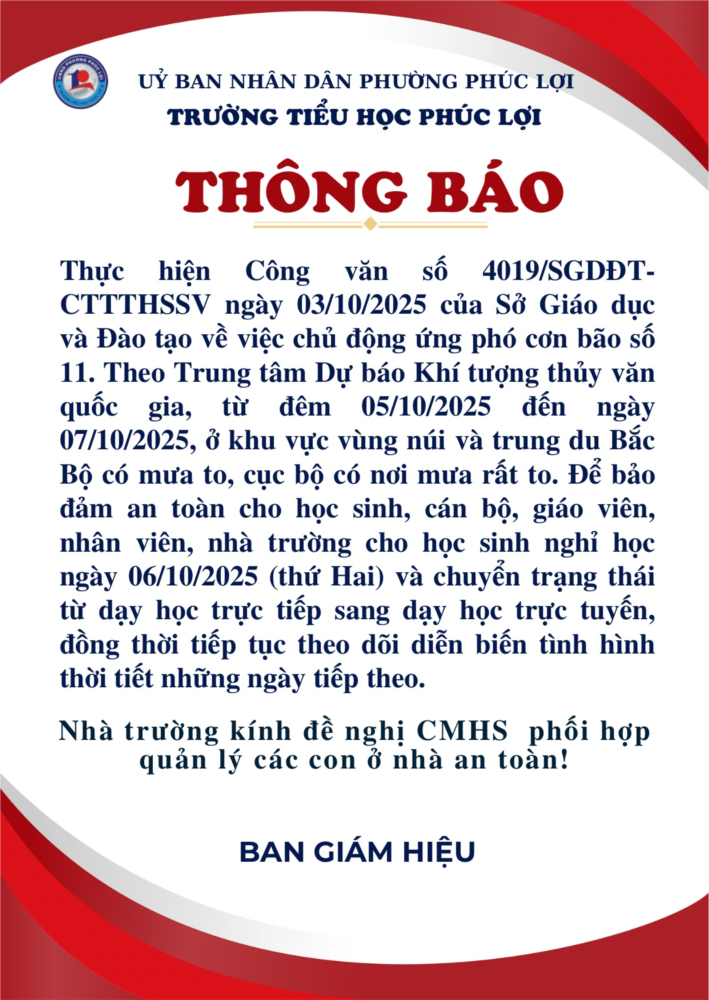 UỶ BAN NHÂN DÂN PHƯỜNG PHÚC LỢI
TRƯỜNG TIỂU HỌC PHÚC LỢI

THÔNG BÁO

Thực hiện Công văn số 4019/SGDĐT-CTTTHSSV ngày 03/10/2025 của Sở Giáo dục và Đào tạo về việc chủ động ứng phó cơn bão số 11. Theo Trung tâm Dự báo Khí tượng thủy văn quốc gia, từ đêm 05/10/2025 đến ngày 07/10/2025, ở khu vực vùng núi và trung du Bắc Bộ có mưa to, cục bộ có nơi mưa rất to. Để bảo đảm an toàn cho học sinh, cán bộ, giáo viên, nhân viên, nhà trường cho học sinh nghỉ học ngày 06/10/2025 (thứ Hai) và chuyển trạng thái từ dạy học trực tiếp sang dạy học trực tuyến, đồng thời tiếp tục theo dõi diễn biến tình hình thời tiết những ngày tiếp theo.

Nhà trường kính đề nghị CMHS phối hợp quản lý các con ở nhà an toàn!

BAN GIÁM HIỆU